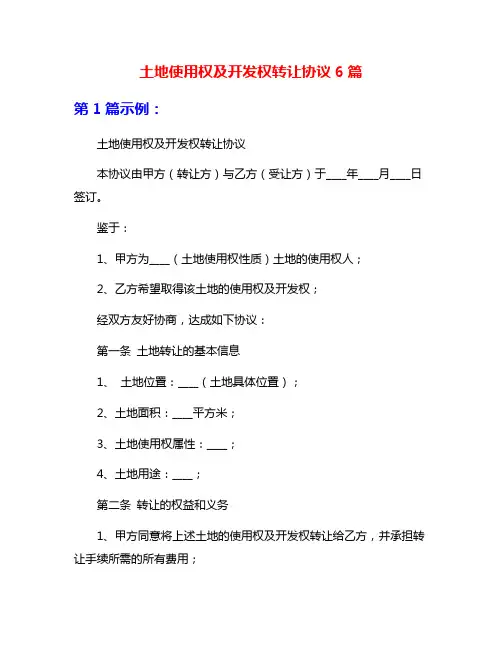 土地使用权及开发权转让协议 6 篇

第 1 篇示例：

土地使用权及开发权转让协议

本协议由甲方（转让方）与乙方（受让方）于____年____月____日签订。

鉴于：

1、甲方为____（土地使用权性质）土地的使用权人；

2、乙方希望取得该土地的使用权及开发权；

经双方友好协商，达成如下协议：

第一条 土地转让的基本信息

1、 土地位置：____（土地具体位置）；

2、土地面积：____平方米；

3、土地使用权属性：____；

4、土地用途：____；

第二条 转让的权益和义务

1、甲方同意将上述土地的使用权及开发权转让给乙方，并承担转让手续所需的所有费用；